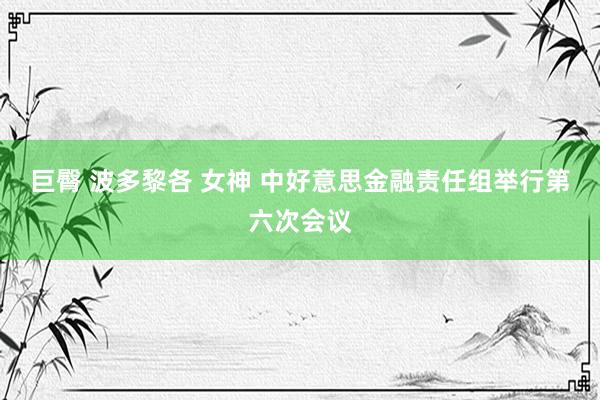 巨臀 波多黎各 女神 中好意思金融责任组举行第六次会议